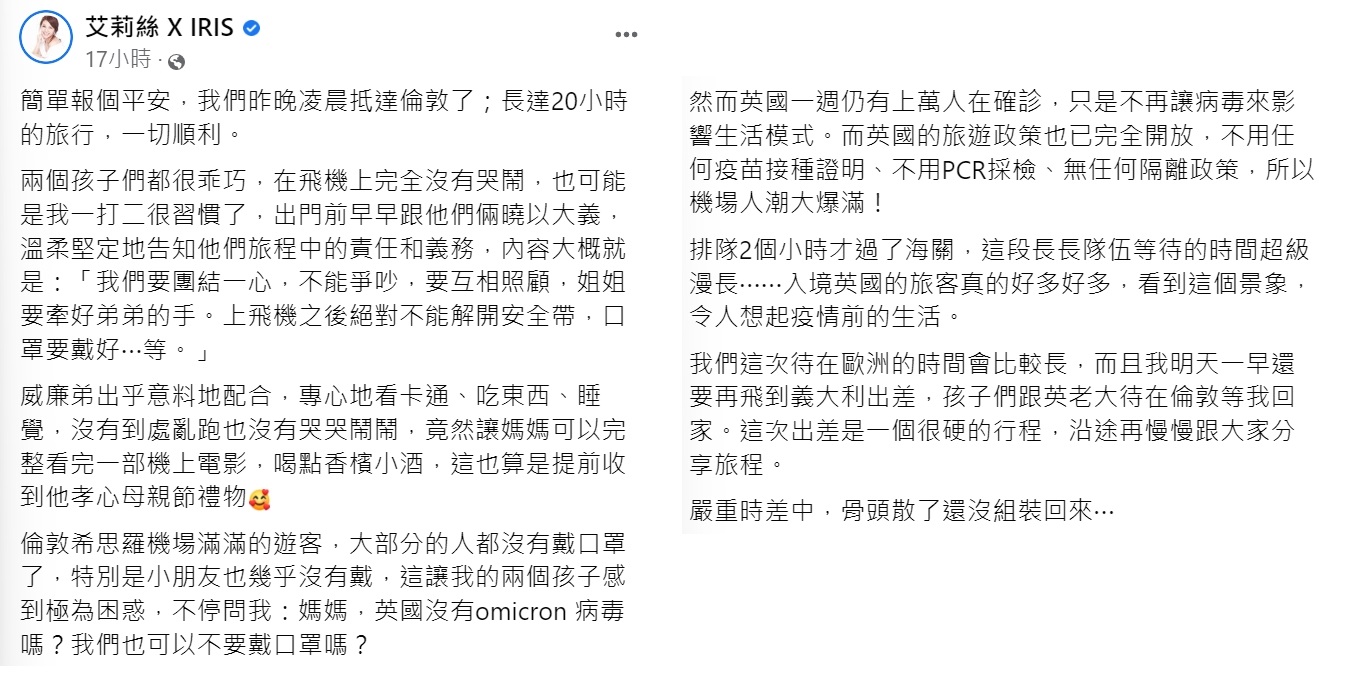 艾莉絲 X IRIS
17小時 ·

簡單報個平安，我們昨晚凌晨抵達倫敦了；長達20小時的旅行，一切順利。

兩個孩子們都很乖巧，在飛機上完全沒有哭鬧，也可能是我一打二很習慣了，出門前早早跟他們倆曉以大義，溫柔堅定地告知他們旅程中的責任和義務，內容大概就是：「我們要團結一心，不能爭吵，要互相照顧，姐姐要牽好弟弟的手。上飛機之後絕對不能解開安全帶，口罩要戴好…等。」

威廉弟出乎意料地配合，專心地看卡通、吃東西、睡覺，沒有到處亂跑也沒有哭哭鬧鬧，竟然讓媽媽可以完整看完一部機上電影，喝點香檳小酒，這也算是提前收到他孝心母親節禮物🥰

倫敦希思羅機場滿滿的遊客，大部分的人都沒有戴口罩了，特別是小朋友也幾乎沒有戴，這讓我的兩個孩子感到極為困惑，不停問我：媽媽，英國沒有omicron 病毒嗎？我們也可以不要戴口罩嗎？

然而英國一週仍有上萬人在確診，只是不再讓病毒來影響生活模式。而英國的旅遊政策也已完全開放，不用任何疫苗接種證明、不用PCR採檢、無任何隔離政策，所以機場人潮大爆滿！

排隊2個小時才過了海關，這段長長隊伍等待的時間超級漫長……入境英國的旅客真的好多好多，看到這個景象，令人想起疫情前的生活。

我們這次待在歐洲的時間會比較長，而且我明天一早還要再飛到義大利出差，孩子們跟英老大待在倫敦等我回家。這次出差是一個很硬的行程，沿途再慢慢跟大家分享旅程。

嚴重時差中，骨頭散了還沒組裝回來…